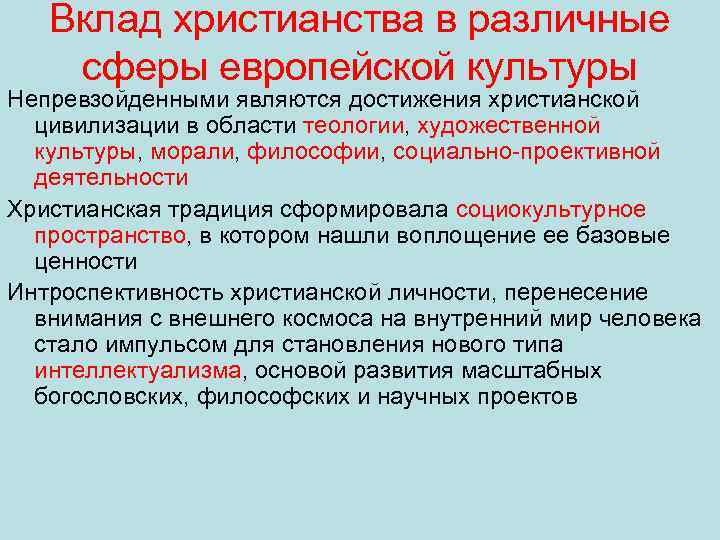 Вклад христианства в различные сферы европейской культуры

Непревзойденными являются достижения христианской цивилизации в области теологии, художественной культуры, морали, философии, социально-проективной деятельности

Христианская традиция сформировала социокультурное пространство, в котором нашли воплощение ее базовые ценности

Интроспективность христианской личности, перенесение внимания с внешнего космоса на внутренний мир человека стало импульсом для становления нового типа интеллектуализма, основой развития масштабных богословских, философских и научных проектов